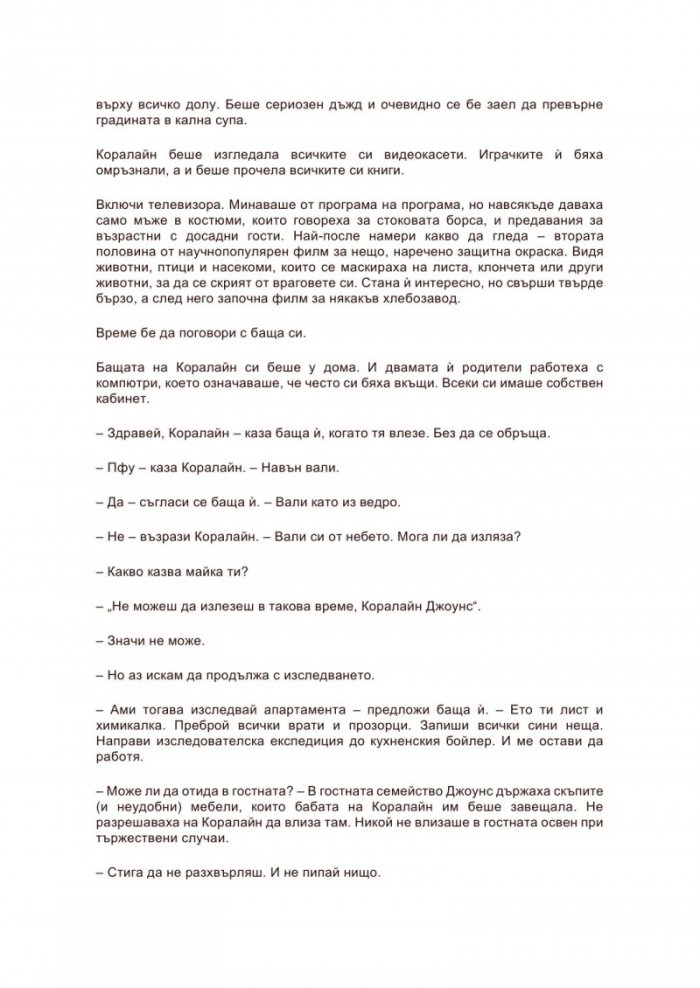 върху всичко долу. Беше сериозен дъжд и очевидно се бе заел да превърне градината в кална супа.

Коралайн беше изгледала всичките си видеокасети. Играчките ѝ бяха омръзнали, а и беше прочела всичките си книги.

Включи телевизора. Минаваше от програма на програма, но навсякъде даваха само мъже в костюми, които говореха за стоковата борса, и предавания за възрастни с досадни гости. Най-после намери какво да гледа – втората половина от научнопопулярен филм за нещо, наречено защитна окраска. Видя животни, птици и насекоми, които се маскираха на листа, клончета или други животни, за да се скрият от враговете си. Стана ѝ интересно, но свърши твърде бързо, а след него започна филм за някакъв хлебозавод.

Време бе да поговори с баща си.

Бащата на Коралайн си беше у дома. И двамата ѝ родители работеха с компютри, което означаваше, че често си бяха вкъщи. Всеки си имаше собствен кабинет.

– Здравей, Коралайн – каза баща ѝ, когато тя влезе. Без да се обръща.

– Пфу – каза Коралайн. – Навън вали.

– Да – съгласи се баща ѝ. – Вали като из ведро.

– Не – възрази Коралайн. – Вали си от небето. Мога ли да изляза?

– Какво казва майка ти?

– „Не можеш да излезеш в такова време, Коралайн Джоунс“.

– Значи не може.

– Но аз искам да продължа с изследването.

– Ами тогава изследвай апартамента – предложи баща ѝ. – Ето ти лист и химикалка. Преброй всички врати и прозорци. Запиши всички сини неща. Направи изследователска експедиция до кухненския бойлер. И ме остави да работя.

– Може ли да отида в гостната? – В гостната семейство Джоунс държаха скъпите (и неудобни) мебели, които бабата на Коралайн им беше завещала. Не разрешаваха на Коралайн да влиза там. Никой не влизаше в гостната освен при тържествени случаи.

– Стига да не разхвърляш. И не пипай нищо.